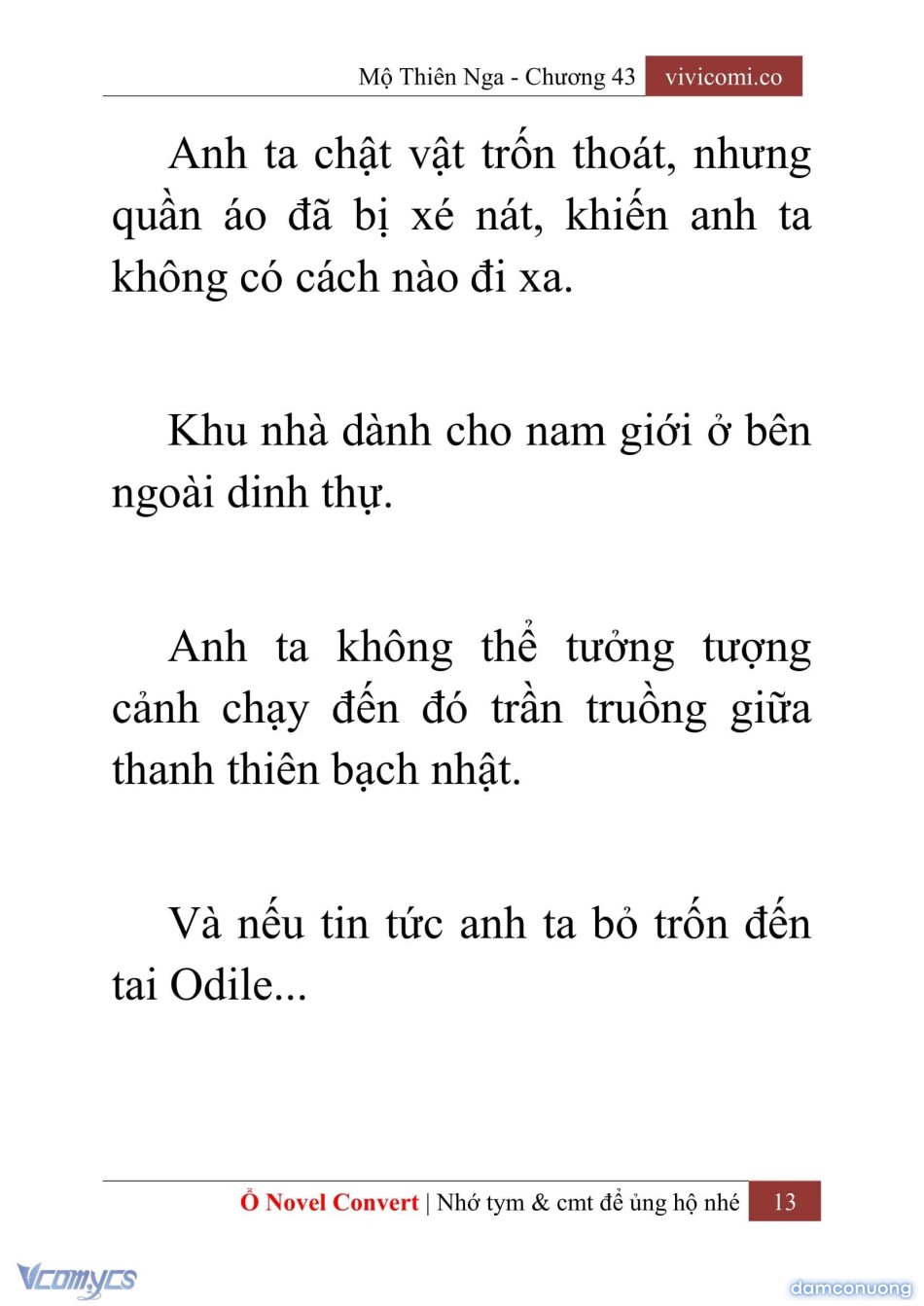 Mộ Thiên Nga - Chương 43 vivicomi.co

Anh ta chật vật trốn thoát, nhưng quần áo đã bị xé nát, khiến anh ta không có cách nào đi xa.

Khu nhà dành cho nam giới ở bên ngoài dinh thự.

Anh ta không thể tưởng tượng cảnh chạy đến đó trần truồng giữa thanh thiên bạch nhật.

Và nếu tin tức anh ta bỏ trốn đến tai Odile...

Ổ Novel Convert | Nhớ tym & cmt để ủng hộ nhé 13

Vcomycs

damconuong